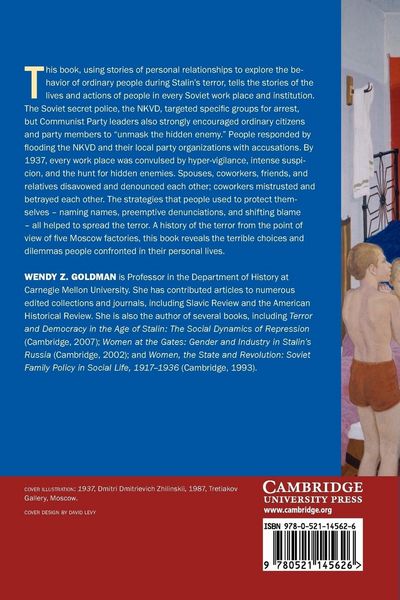 This book, using stories of personal relationships to explore the behavior of ordinary people during Stalin's terror, tells the stories of the lives and actions of people in every Soviet work place and institution. The Soviet secret police, the NKVD, targeted specific groups for arrest, but Communist Party leaders also strongly encouraged ordinary citizens and party members to "unmask the hidden enemy." People responded by flooding the NKVD and their local party organizations with accusations. By 1937, every work place was convulsed by hyper-vigilance, intense suspicion, and the hunt for hidden enemies. Spouses, coworkers, friends, and relatives disavowed and denounced each other; coworkers mistrusted and betrayed each other. The strategies that people used to protect themselves – naming names, preemptive denunciations, and shifting blame – all helped to spread the terror. A history of the terror from the point of view of five Moscow factories, this book reveals the terrible choices and dilemmas people confronted in their personal lives.

WENDY Z. GOLDMAN is Professor in the Department of History at Carnegie Mellon University. She has contributed articles to numerous edited collections and journals, including Slavic Review and the American Historical Review. She is also the author of several books, including Terror and Democracy in the Age of Stalin: The Social Dynamics of Repression (Cambridge, 2007); Women at the Gates: Gender and Industry in Stalin's Russia (Cambridge, 2002); and Women, the State and Revolution: Soviet Family Policy in Social Life, 1917–1936 (Cambridge, 1993).

COVER ILLUSTRATION: 1937, Dmitri Dmitrievich Zhilinskii, 1987, Tretiakov Gallery, Moscow.

COVER DESIGN BY DAVID LEVY

CAMBRIDGE
UNIVERSITY PRESS
www.cambridge.org

ISBN 978-0-521-14562-6

9 780521 145626 >